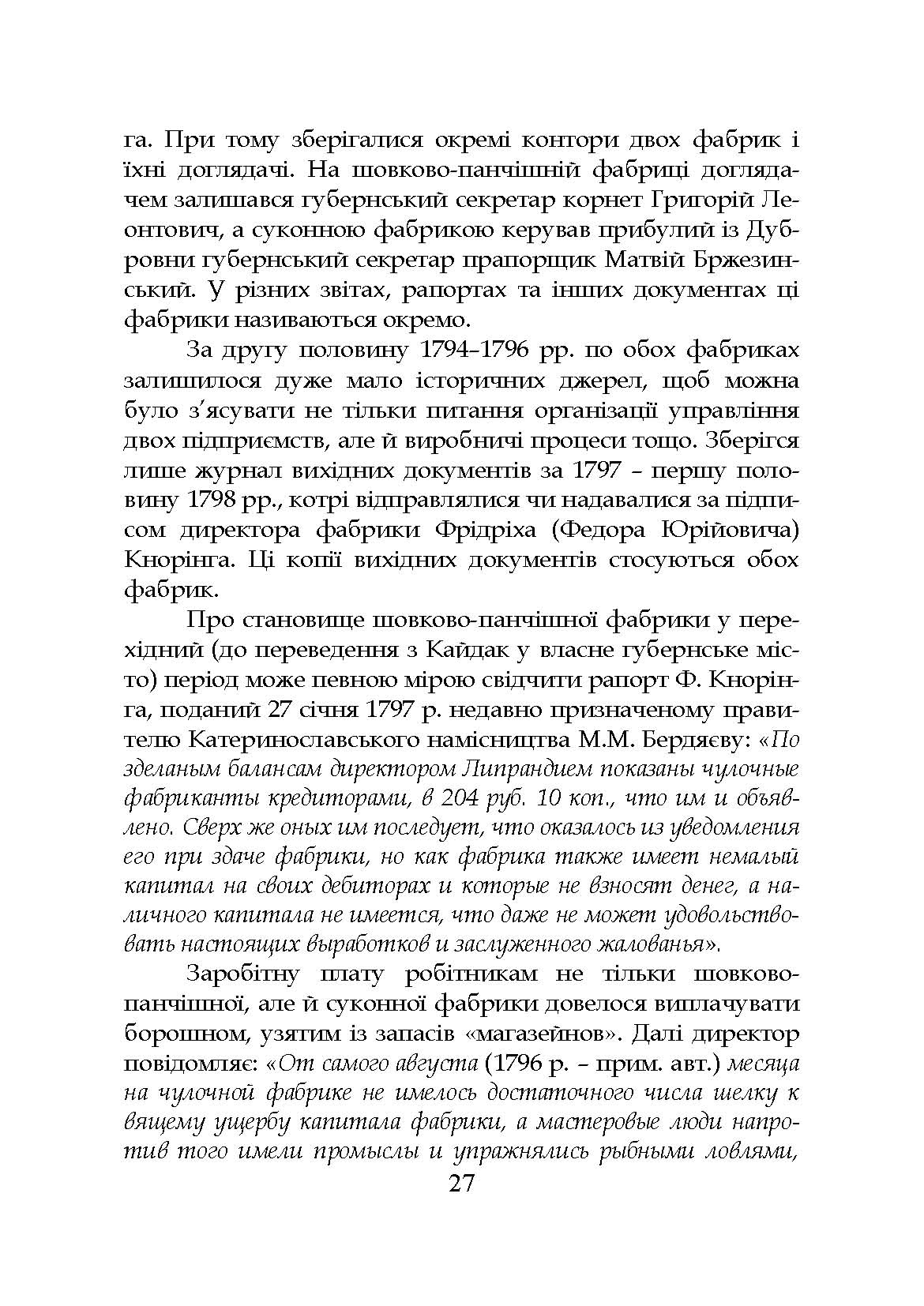 га. При тому зберігалися окремі контори двох фабрик і їхні доглядачі. На шовково-панчішній фабриці доглядачем залишався губернський секретар корнет Григорій Леонтович, а суконною фабрикою керував прибулий із Дубровни губернський секретар прапорщик Матвій Бржезинський. У різних звітах, рапортах та інших документах ці фабрики називаються окремо.

За другу половину 1794–1796 рр. по обох фабриках залишилося дуже мало історичних джерел, щоб можна було з'ясувати не тільки питання організації управління двох підприємств, але й виробничі процеси тощо. Зберігся лише журнал вихідних документів за 1797 – першу половину 1798 рр., котрі відправлялися чи надавалися за підписом директора фабрики Фрідріха (Федора Юрійовича) Кнорінга. Ці копії вихідних документів стосуються обох фабрик.

Про становище шовково-панчішної фабрики у перехідний (до переведення з Кайдак у власне губернське місто) період може певною мірою свідчити рапорт Ф. Кнорінга, поданий 27 січня 1797 р. недавно призначеному правителю Катеринославського намісництва М.М. Бердяєву: «По зделаным балансам директором Липрандием показаны чулочные фабриканты кредиторами, в 204 руб. 10 коп., что им и объявлено. Сверх же оных им последует, что оказалось из уведомления его при здаче фабрики, но как фабрика также имеет немалый капитал на своих дебиторах и которые не взносят денег, а наличного капитала не имеется, что даже не может удовольствовать настоящих выработков и заслуженного жалованья».

Заробітну плату робітникам не тільки шовково-панчішної, але й суконної фабрики довелося виплачувати борошном, узятим із запасів «магазейнов». Далі директор повідомляє: «От самого августа (1796 р. – прим. авт.) месяца на чулочной фабрике не имелось достаточного числа шелку к вящему ущербу капитала фабрики, а мастеровые люди напротив того имели промыслы и упражнялись рыбными ловлями,

27